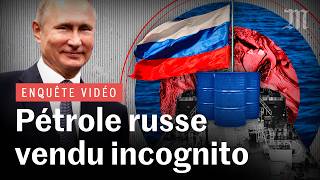 M

ENQUÊTE VIDÉO

Pétrole russe vendu incognito